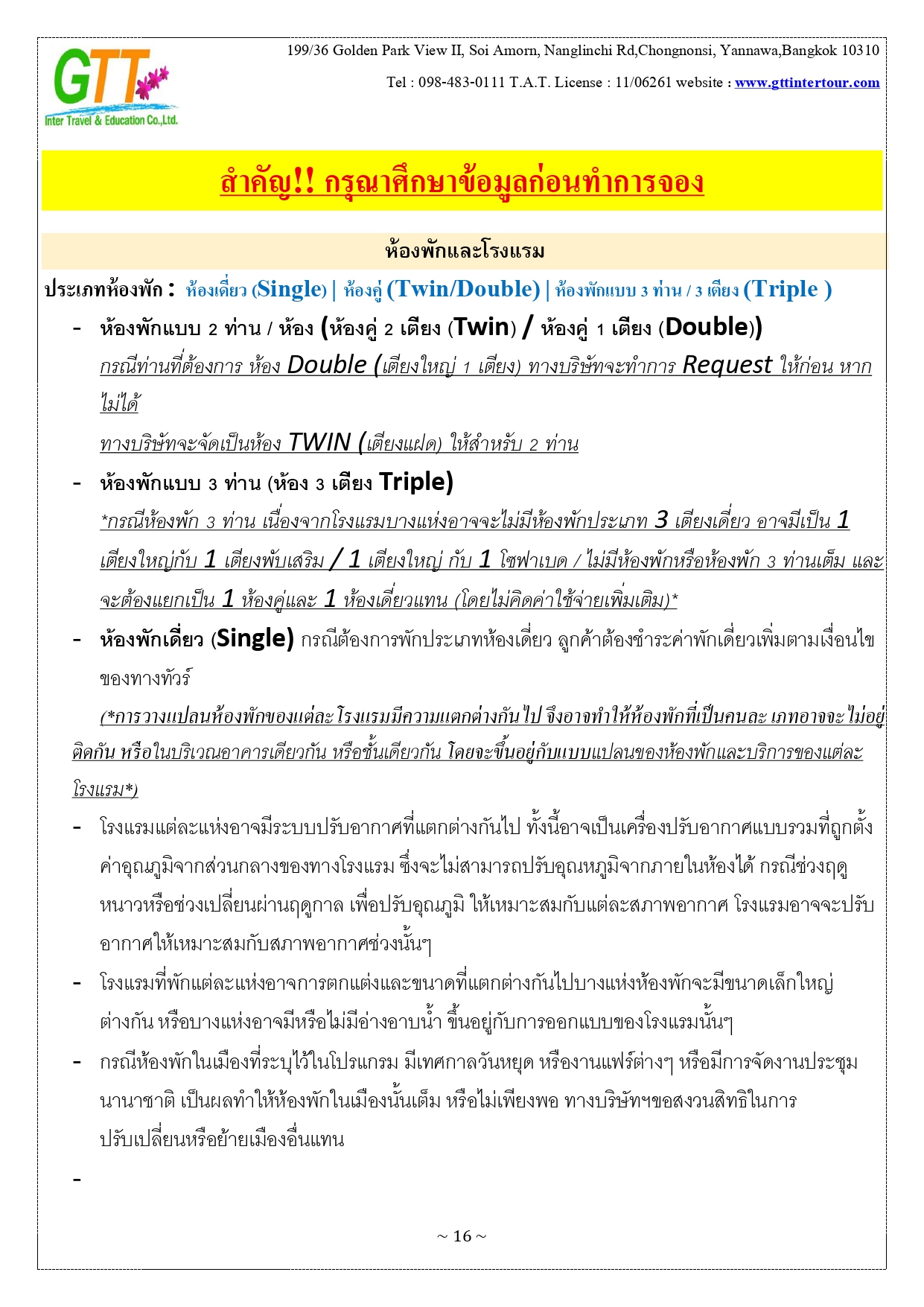 GTT
Inter Travel & Education Co.,Ltd.

199/36 Golden Park View II, Soi Amorn, Nanglinchi Rd,Chongnonsi, Yannawa,Bangkok 10310

Tel : 098-483-0111 T.A.T. License : 11/06261 website : www.gttintertour.com

สำคัญ!! กรุณาศึกษาข้อมูลก่อนทำการจอง

ห้องพักและโรงแรม

ประเภทห้องพัก : ห้องเดี่ยว (Single) | ห้องคู่ (Twin/Double) | ห้องพักแบบ 3 ท่าน / 3 เตียง (Triple )

- ห้องพักแบบ 2 ท่าน / ห้อง (ห้องคู่ 2 เตียง (Twin) / ห้องคู่ 1 เตียง (Double))
กรณีท่านที่ต้องการ ห้อง Double (เตียงใหญ่ 1 เตียง) ทางบริษัทจะทำการ Request ให้ก่อน หากไม่ได้
ทางบริษัทจะจัดเป็นห้อง TWIN (เตียงแฝด) ให้สำหรับ 2 ท่าน

- ห้องพักแบบ 3 ท่าน (ห้อง 3 เตียง Triple)
*กรณีห้องพัก 3 ท่าน เนื่องจากโรงแรมบางแห่งอาจจะไม่มีห้องพักประเภท 3 เตียงเดี่ยว อาจมีเป็น 1 เตียงใหญ่กับ 1 เตียงพับเสริม / 1 เตียงใหญ่ กับ 1 โซฟาเบด / ไม่มีห้องพักหรือห้องพัก 3 ท่านเต็ม และจะต้องแยกเป็น 1 ห้องคู่และ 1 ห้องเดี่ยวแทน (โดยไม่คิดค่าใช้จ่ายเพิ่มเติม)*

- ห้องพักเดี่ยว (Single) กรณีต้องการพักประเภทห้องเดี่ยว ลูกค้าต้องชำระค่าพักเดี่ยวเพิ่มตามเงื่อนไขของทางทัวร์

(*การวางแปลนห้องพักของแต่ละโรงแรมมีความแตกต่างกันไป จึงอาจทำให้ห้องพักที่เป็นคนละ เภทอาจจะไม่อยู่ติดกัน หรือในบริเวณอาคารเดียวกัน หรือชั้นเดียวกัน โดยจะขึ้นอยู่กับแบบแปลนของห้องพักและบริการของแต่ละโรงแรม*)

- โรงแรมแต่ละแห่งอาจมีระบบปรับอากาศที่แตกต่างกันไป ทั้งนี้อาจเป็นเครื่องปรับอากาศแบบรวมที่ถูกตั้งค่าอุณภูมิจากส่วนกลางของทางโรงแรม ซึ่งจะไม่สามารถปรับอุณหภูมิจากภายในห้องได้ กรณีช่วงฤดูหนาวหรือช่วงเปลี่ยนผ่านฤดูกาล เพื่อปรับอุณภูมิ ให้เหมาะสมกับแต่ละสภาพอากาศ โรงแรมอาจจะปรับอากาศให้เหมาะสมกับสภาพอากาศช่วงนั้นๆ

- โรงแรมที่พักแต่ละแห่งอาจการตกแต่งและขนาดที่แตกต่างกันไปบางแห่งห้องพักจะมีขนาดเล็กใหญ่ต่างกัน หรือบางแห่งอาจมีหรือไม่มีอ่างอาบน้ำ ขึ้นอยู่กับการออกแบบของโรงแรมนั้นๆ

- กรณีห้องพักในเมืองที่ระบุไว้ในโปรแกรม มีเทศกาลวันหยุด หรืองานแฟร์ต่างๆ หรือมีการจัดงานประชุมนานาชาติ เป็นผลทำให้ห้องพักในเมืองนั้นเต็ม หรือไม่เพียงพอ ทางบริษัทฯขอสงวนสิทธิในการปรับเปลี่ยนหรือย้ายเมืองอื่นแทน

-

~ 16 ~